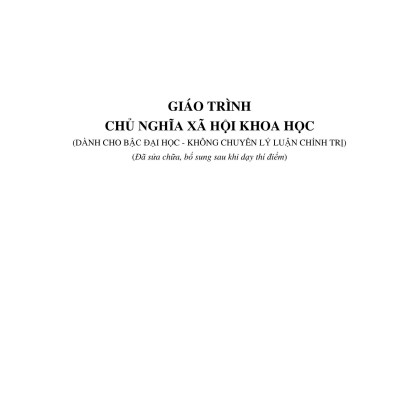 GIÁO TRÌNH
CHỦ NGHĨA XÃ HỘI KHOA HỌC
(DÀNH CHO BẬC ĐẠI HỌC - KHÔNG CHUYÊN LÝ LUẬN CHÍNH TRỊ)
(Đã sửa chữa, bổ sung sau khi dạy thí điểm)